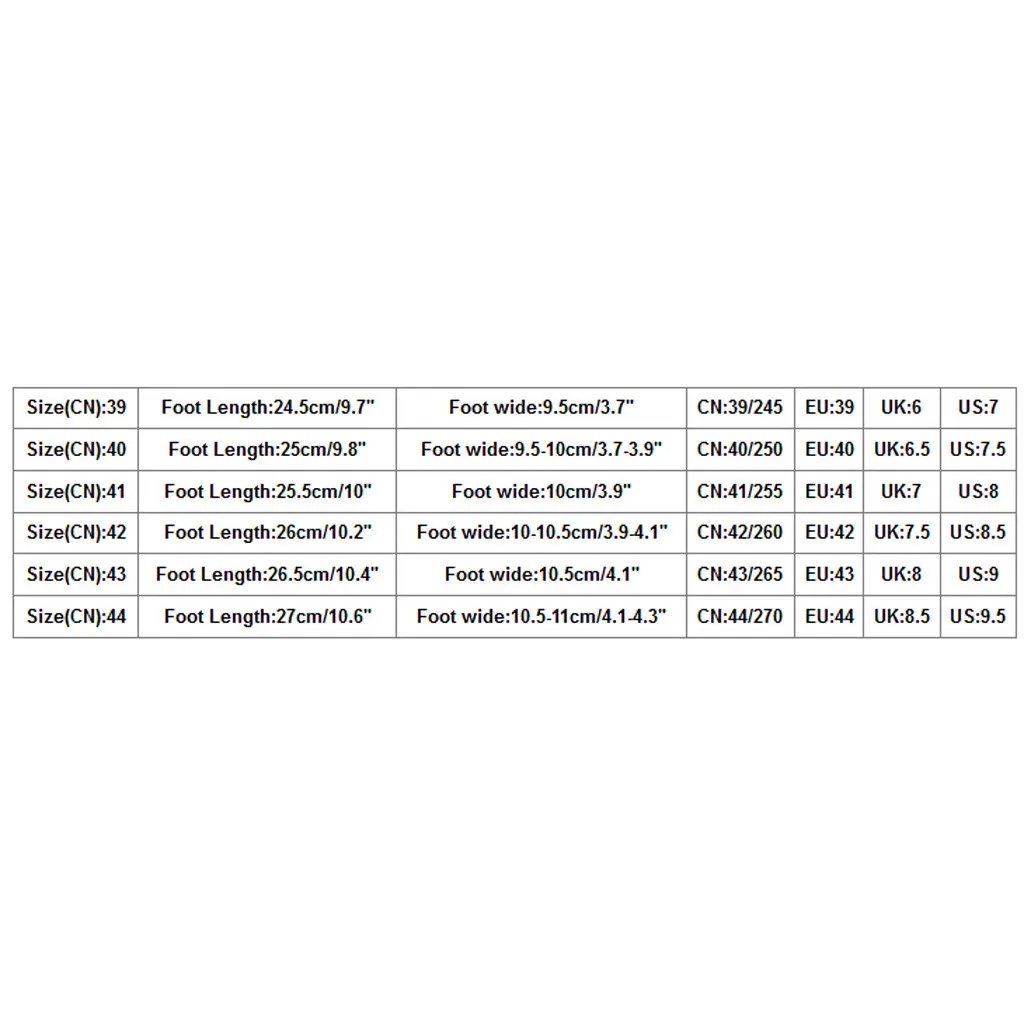 | Size(CN):39 | Foot Length:24.5cm/9.7" | Foot wide:9.5cm/3.7" | CN:39/245 | EU:39 | UK:6 | US:7 |
|---|---|---|---|---|---|---|
| Size(CN):40 | Foot Length:25cm/9.8" | Foot wide:9.5-10cm/3.7-3.9" | CN:40/250 | EU:40 | UK:6.5 | US:7.5 |
| Size(CN):41 | Foot Length:25.5cm/10" | Foot wide:10cm/3.9" | CN:41/255 | EU:41 | UK:7 | US:8 |
| Size(CN):42 | Foot Length:26cm/10.2" | Foot wide:10-10.5cm/3.9-4.1" | CN:42/260 | EU:42 | UK:7.5 | US:8.5 |
| Size(CN):43 | Foot Length:26.5cm/10.4" | Foot wide:10.5cm/4.1" | CN:43/265 | EU:43 | UK:8 | US:9 |
| Size(CN):44 | Foot Length:27cm/10.6" | Foot wide:10.5-11cm/4.1-4.3" | CN:44/270 | EU:44 | UK:8.5 | US:9.5 |